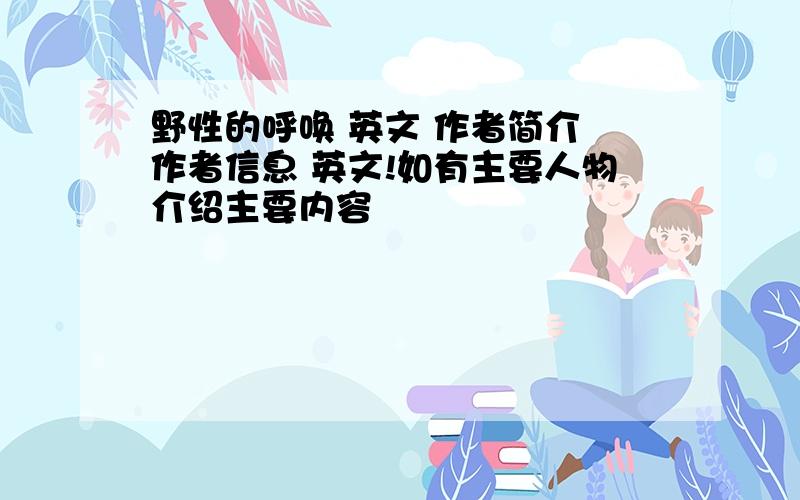 野性的呼唤 英文 作者简介 作者信息 英文!如有主要人物介绍主要内容